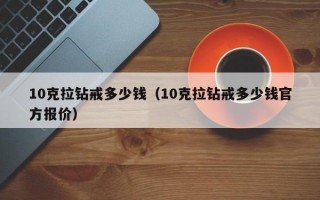 10克拉钻戒多少钱（10克拉钻戒多少钱官方报价）